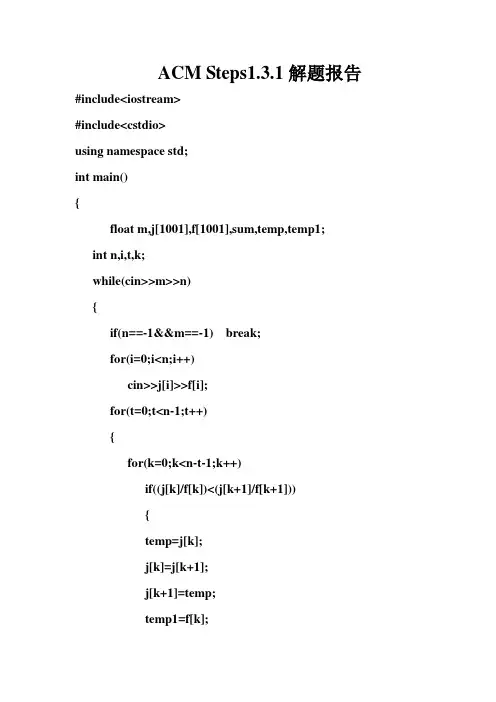 ACM Steps1.3.1 解题报告

#include<iostream>

#include<cstdio>

using namespace std;

int main()

{

float m,j[1001],f[1001],sum,temp,temp1;

int n,i,t,k;

while(cin>>m>>n)

{

if(n==-1&&m==-1)    break;

for(i=0;i<n;i++)

cin>>j[i]>>f[i];

for(t=0;t<n-1;t++)

{

for(k=0;k<n-t-1;k++)

if((j[k]/f[k])<(j[k+1]/f[k+1]))

{

temp=j[k];

j[k]=j[k+1];

j[k+1]=temp;

temp1=f[k];